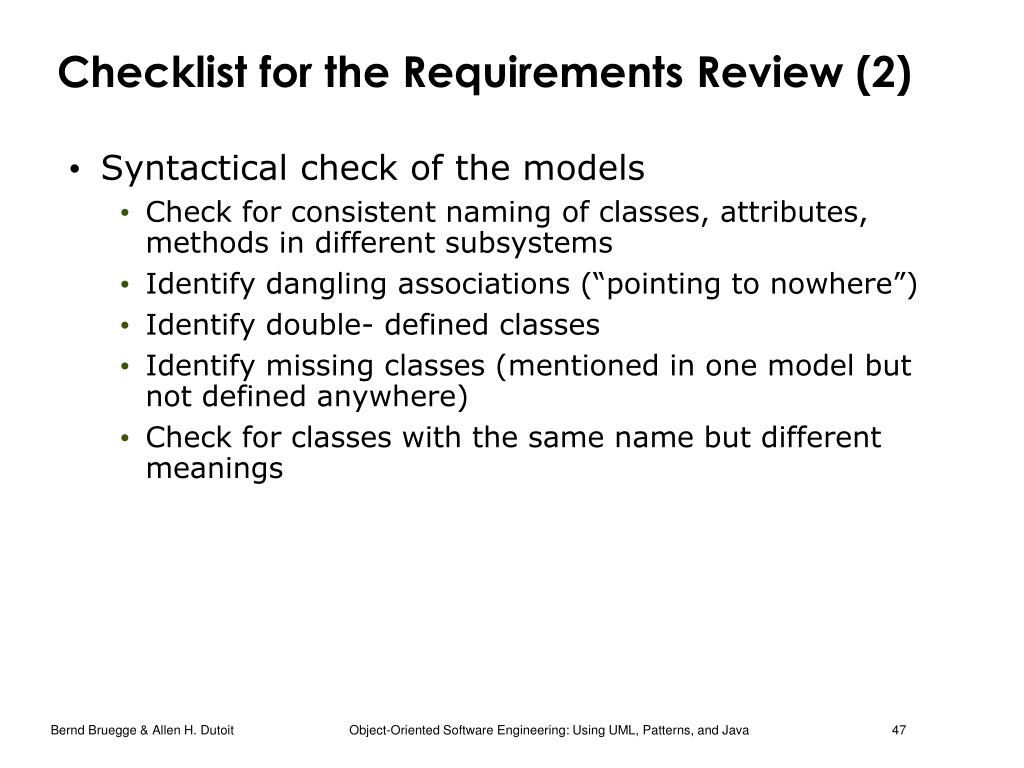 Checklist for the Requirements Review (2)

• Syntactical check of the models
  • Check for consistent naming of classes, attributes, methods in different subsystems
  • Identify dangling associations (“pointing to nowhere”)
  • Identify double- defined classes
  • Identify missing classes (mentioned in one model but not defined anywhere)
  • Check for classes with the same name but different meanings

Bernd Bruegge & Allen H. Dutoit Object-Oriented Software Engineering: Using UML, Patterns, and Java 47